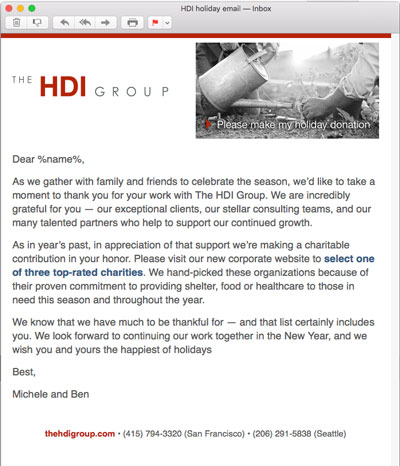 HDI holiday email — Inbox

THE HDI GROUP

Please make my holiday donation

Dear %name%,

As we gather with family and friends to celebrate the season, we'd like to take a moment to thank you for your work with The HDI Group. We are incredibly grateful for you — our exceptional clients, our stellar consulting teams, and our many talented partners who help to support our continued growth.

As in year's past, in appreciation of that support we're making a charitable contribution in your honor. Please visit our new corporate website to select one of three top-rated charities. We hand-picked these organizations because of their proven commitment to providing shelter, food or healthcare to those in need this season and throughout the year.

We know that we have much to be thankful for — and that list certainly includes you. We look forward to continuing our work together in the New Year, and we wish you and yours the happiest of holidays

Best,

Michele and Ben

thehdigroup.com • (415) 794-3320 (San Francisco) • (206) 291-5838 (Seattle)